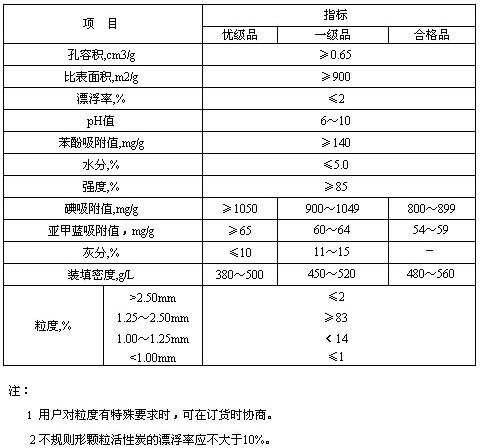 | 项　目 | | 指标 | | |
|---|---|---|---|---|
| | | 优级品 | 一级品 | 合格品 |
| 孔容积,cm3/g | | ≥0.65 | | |
| 比表面积,m2/g | | ≥900 | | |
| 漂浮率,% | | ≤2 | | |
| pH值 | | 6～10 | | |
| 苯酚吸附值,mg/g | | ≥140 | | |
| 水分,% | | ≤5.0 | | |
| 强度,% | | ≥85 | | |
| 碘吸附值,mg/g | | ≥1050 | 900～1049 | 800～899 |
| 亚甲蓝吸附值，mg/g | | ≥65 | 60～64 | 54～59 |
| 灰分,% | | ≤10 | 11～15 | － |
| 装填密度,g/L | | 380～500 | 450～520 | 480～560 |
| 粒度,% | >2.50mm | ≤2 | | |
| | 1.25～2.50mm | ≥83 | | |
| | 1.00～1.25mm | < 14 | | |
| | <1.00mm | ≤1 | | |

注：

1 用户对粒度有特殊要求时，可在订货时协商。

2 不规则形颗粒活性炭的漂浮率应不大于10%。